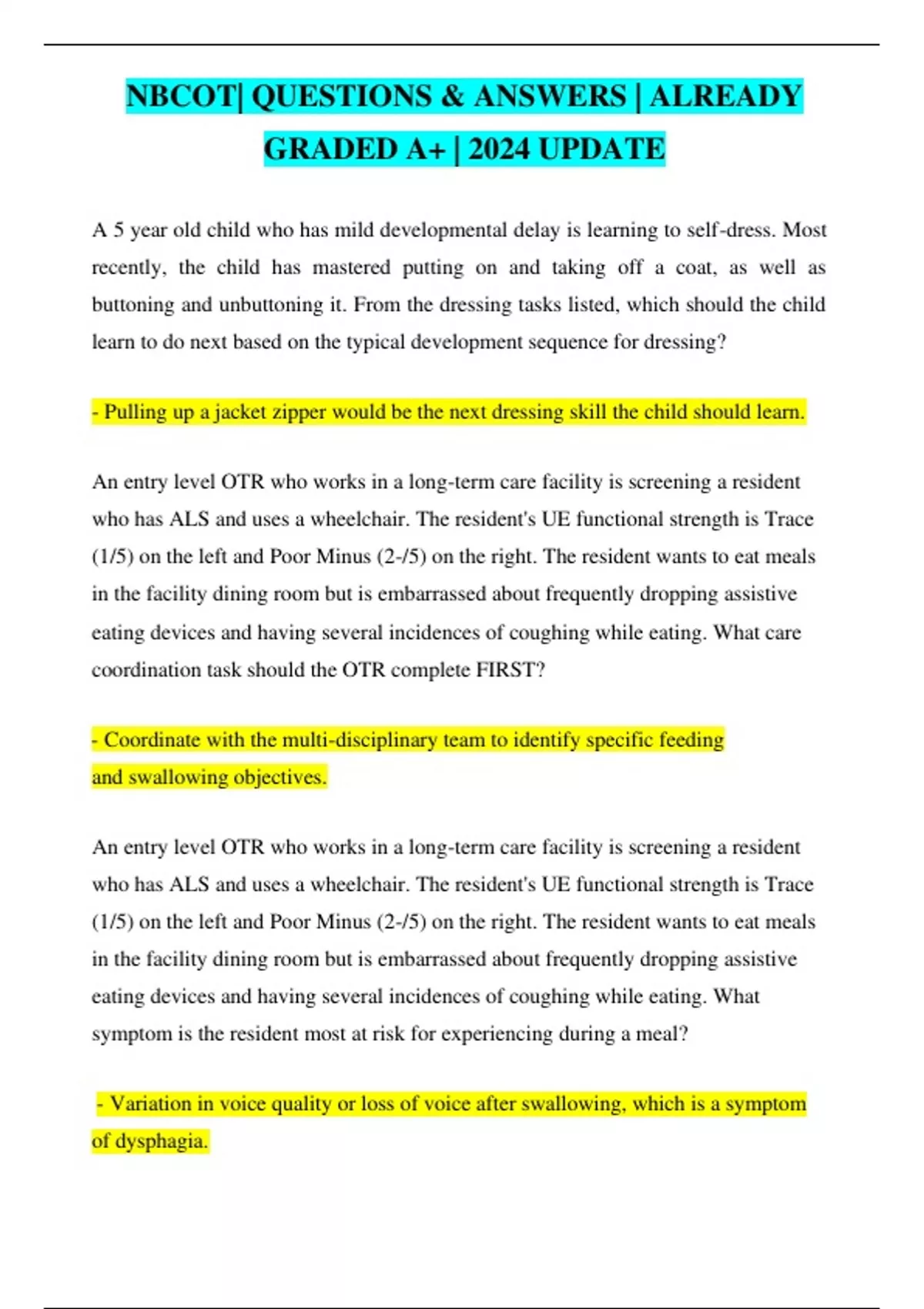 NBCOT| QUESTIONS & ANSWERS | ALREADY GRADED A+ | 2024 UPDATE

A 5 year old child who has mild developmental delay is learning to self-dress. Most recently, the child has mastered putting on and taking off a coat, as well as buttoning and unbuttoning it. From the dressing tasks listed, which should the child learn to do next based on the typical development sequence for dressing?

- Pulling up a jacket zipper would be the next dressing skill the child should learn.

An entry level OTR who works in a long-term care facility is screening a resident who has ALS and uses a wheelchair. The resident's UE functional strength is Trace (1/5) on the left and Poor Minus (2-/5) on the right. The resident wants to eat meals in the facility dining room but is embarrassed about frequently dropping assistive eating devices and having several incidences of coughing while eating. What care coordination task should the OTR complete FIRST?

- Coordinate with the multi-disciplinary team to identify specific feeding and swallowing objectives.

An entry level OTR who works in a long-term care facility is screening a resident who has ALS and uses a wheelchair. The resident's UE functional strength is Trace (1/5) on the left and Poor Minus (2-/5) on the right. The resident wants to eat meals in the facility dining room but is embarrassed about frequently dropping assistive eating devices and having several incidences of coughing while eating. What symptom is the resident most at risk for experiencing during a meal?

- Variation in voice quality or loss of voice after swallowing, which is a symptom of dysphagia.